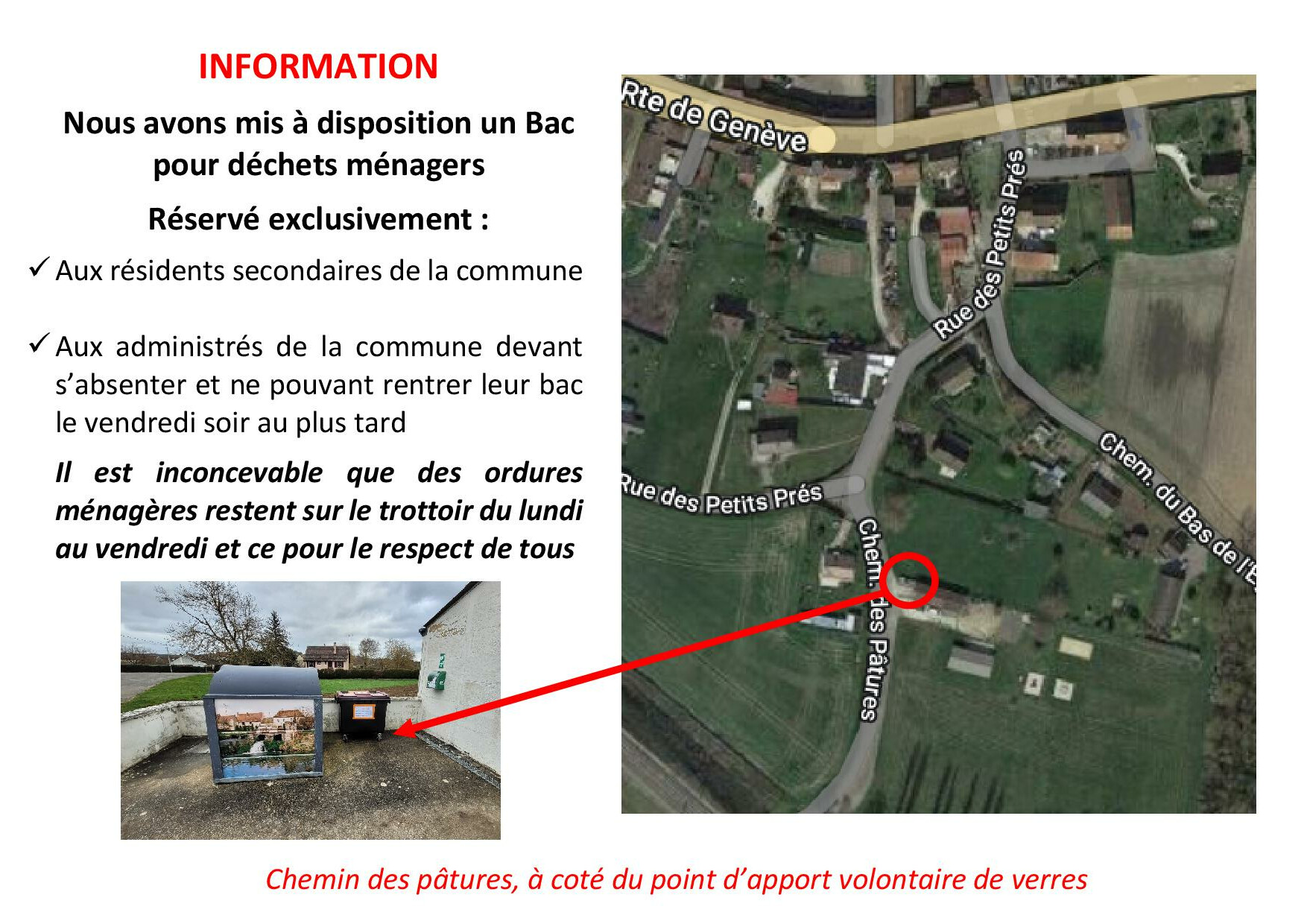 INFORMATION

Nous avons mis à disposition un Bac pour déchets ménagers

Réservé exclusivement :

✓ Aux résidents secondaires de la commune

✓ Aux administrés de la commune devant s'absenter et ne pouvant rentrer leur bac le vendredi soir au plus tard

Il est inconcevable que des ordures ménagères restent sur le trottoir du lundi au vendredi et ce pour le respect de tous

Rte de Genève

Rue des Petits Prés

Rue des Petits Prés

Chem. du Bas de l'E

Chem. des Pâtures

Chemin des pâtures, à coté du point d'apport volontaire de verres